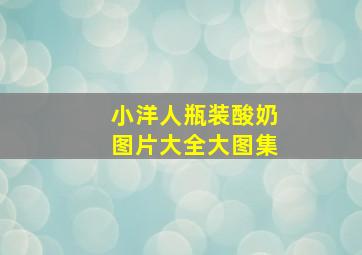 小洋人瓶装酸奶
图片大全大图集